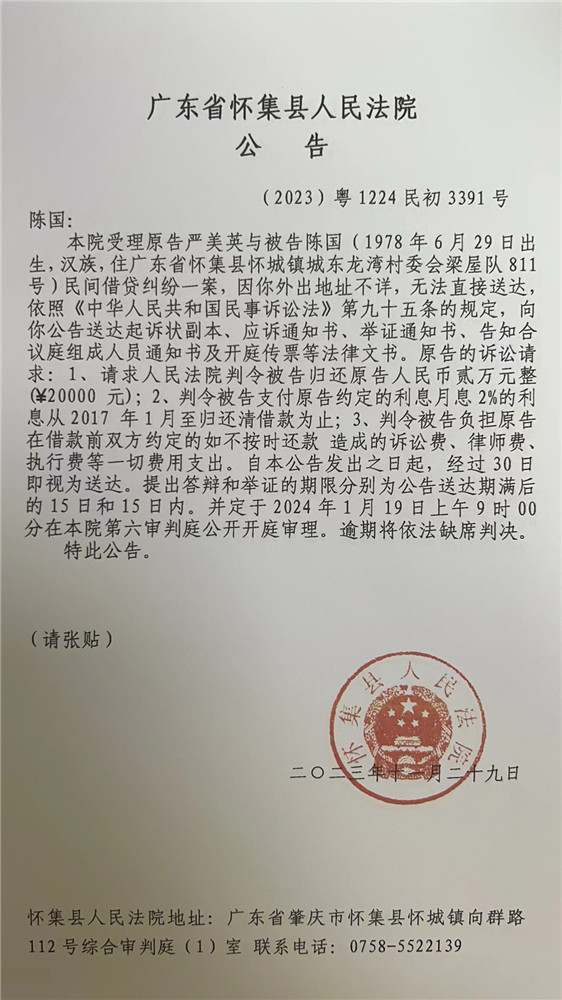 广东省怀集县人民法院
公　告

（2023）粤 1224 民初 3391 号

陈国：

本院受理原告严美英与被告陈国（1978 年 6 月 29 日出生，汉族，住广东省怀集县怀城镇城东龙湾村委会梁屋队 811 号）民间借贷纠纷一案，因你外出地址不详，无法直接送达，依照《中华人民共和国民事诉讼法》第九十五条的规定，向你公告送达起诉状副本、应诉通知书、举证通知书、告知合议庭组成人员通知书及开庭传票等法律文书。原告的诉讼请求：1、请求人民法院判令被告归还原告人民币贰万元整（¥20000 元）；2、判令被告支付原告约定的利息月息 2%的利息从 2017 年 1 月至归还清借款为止；3、判令被告负担原告在借款前双方约定的如不按时还款 造成的诉讼费、律师费、执行费等一切费用支出。自本公告发出之日起，经过 30 日即视为送达。提出答辩和举证的期限分别为公告送达期满后的 15 日和 15 日内。并定于 2024 年 1 月 19 日上午 9 时 00 分在本院第六审判庭公开开庭审理。逾期将依法缺席判决。

特此公告。

（请张贴）

怀集县人民法院

二〇二三年十一月二十九日

怀集县人民法院地址：广东省肇庆市怀集县怀城镇向群路 112 号综合审判庭（1）室 联系电话：0758-5522139